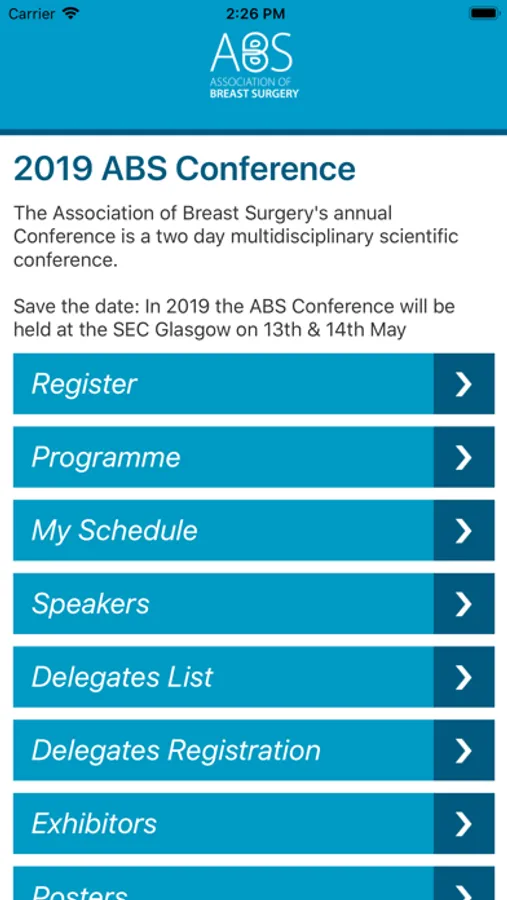 Carrier 2:26 PM

ABS
ASSOCIATION OF
BREAST SURGERY

2019 ABS Conference

The Association of Breast Surgery's annual Conference is a two day multidisciplinary scientific conference.

Save the date: In 2019 the ABS Conference will be held at the SEC Glasgow on 13th & 14th May

Register

Programme

My Schedule

Speakers

Delegates List

Delegates Registration

Exhibitors

Posters